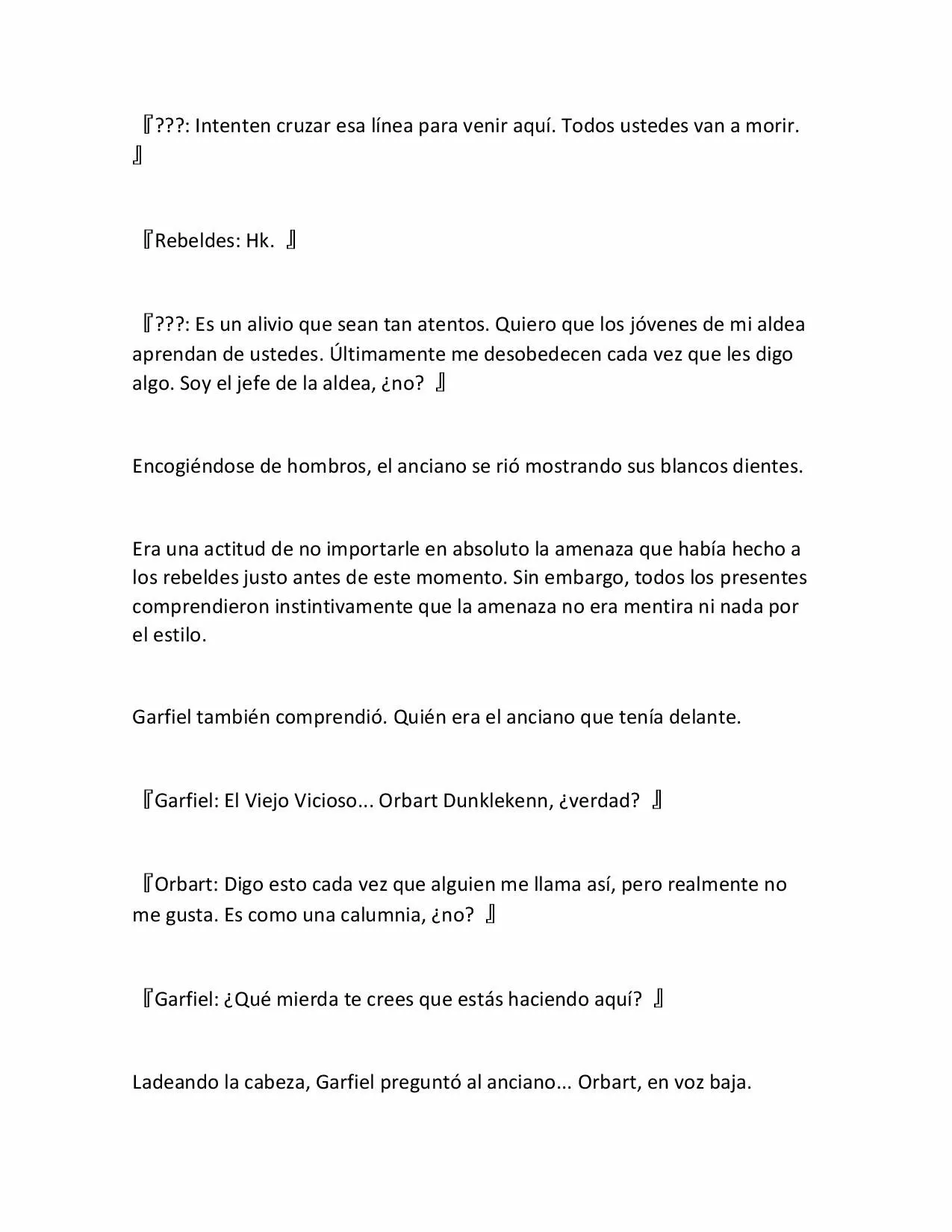 『???: Intenten cruzar esa línea para venir aquí. Todos ustedes van a morir. 』

『Rebeldes: Hk. 』

『???: Es un alivio que sean tan atentos. Quiero que los jóvenes de mi aldea aprendan de ustedes. Últimamente me desobedecen cada vez que les digo algo. Soy el jefe de la aldea, ¿no? 』

Encogiéndose de hombros, el anciano se rió mostrando sus blancos dientes.

Era una actitud de no importarle en absoluto la amenaza que había hecho a los rebeldes justo antes de este momento. Sin embargo, todos los presentes comprendieron instintivamente que la amenaza no era mentira ni nada por el estilo.

Garfiel también comprendió. Quién era el anciano que tenía delante.

『Garfiel: El Viejo Vicioso... Orbart Dunklekenn, ¿verdad? 』

『Orbart: Digo esto cada vez que alguien me llama así, pero realmente no me gusta. Es como una calumnia, ¿no? 』

『Garfiel: ¿Qué mierda te crees que estás haciendo aquí? 』

Ladeando la cabeza, Garfiel preguntó al anciano... Orbart, en voz baja.